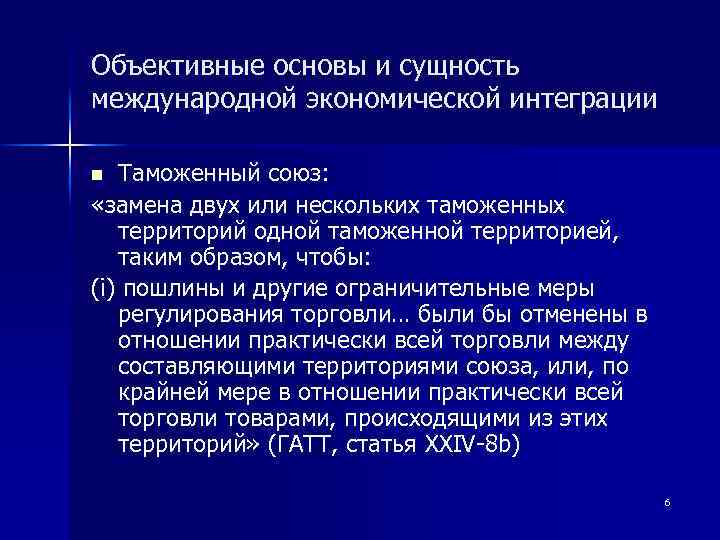 Объективные основы и сущность международной экономической интеграции

Таможенный союз:

«замена двух или нескольких таможенных территорий одной таможенной территорией, таким образом, чтобы:

(i) пошлины и другие ограничительные меры регулирования торговли… были бы отменены в отношении практически всей торговли между составляющими территориями союза, или, по крайней мере в отношении практически всей торговли товарами, происходящими из этих территорий» (ГАТТ, статья XXIV-8b)

6